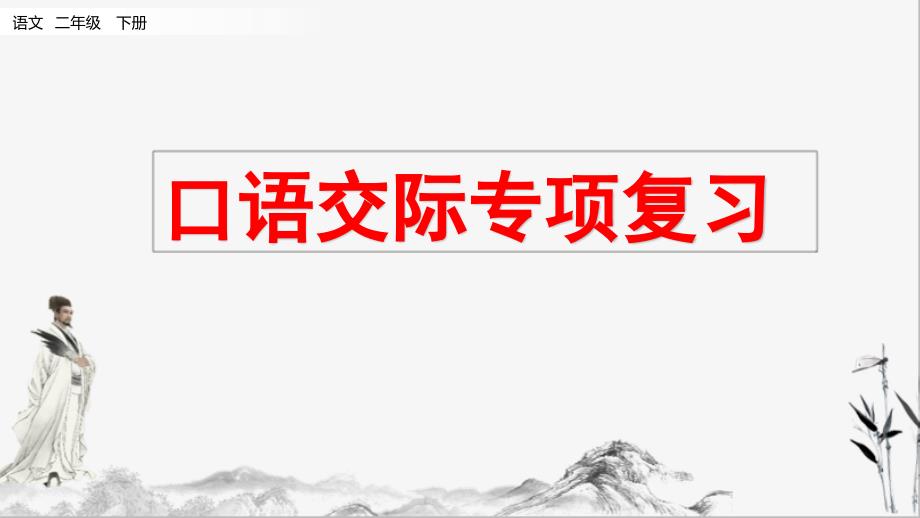 语文 二年级 下册

口语交际专项复习